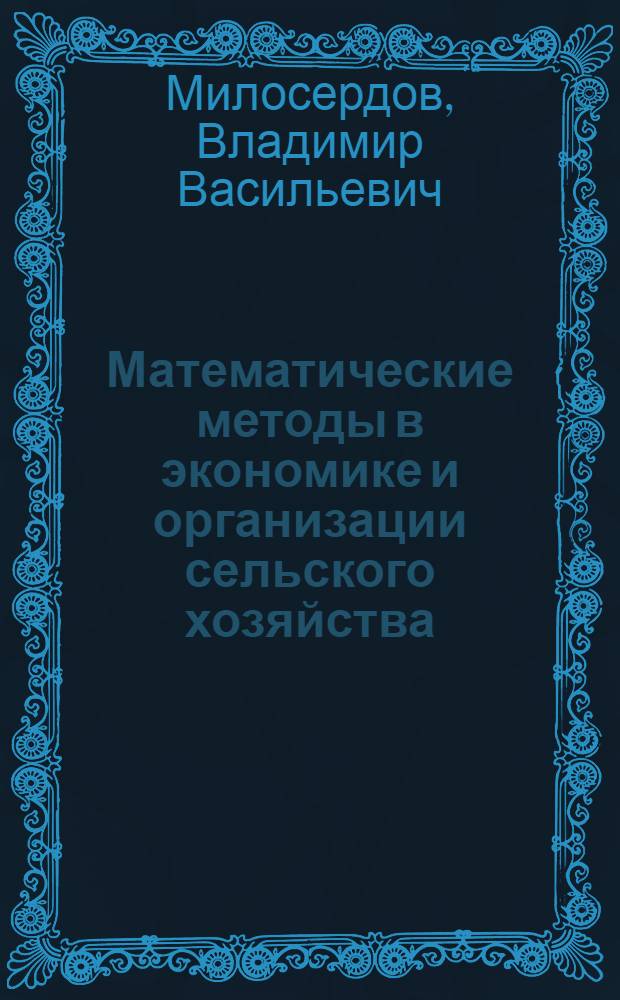 Милосердов, Владимир Васильевич

Математические методы в экономике и организации сельского хозяйства